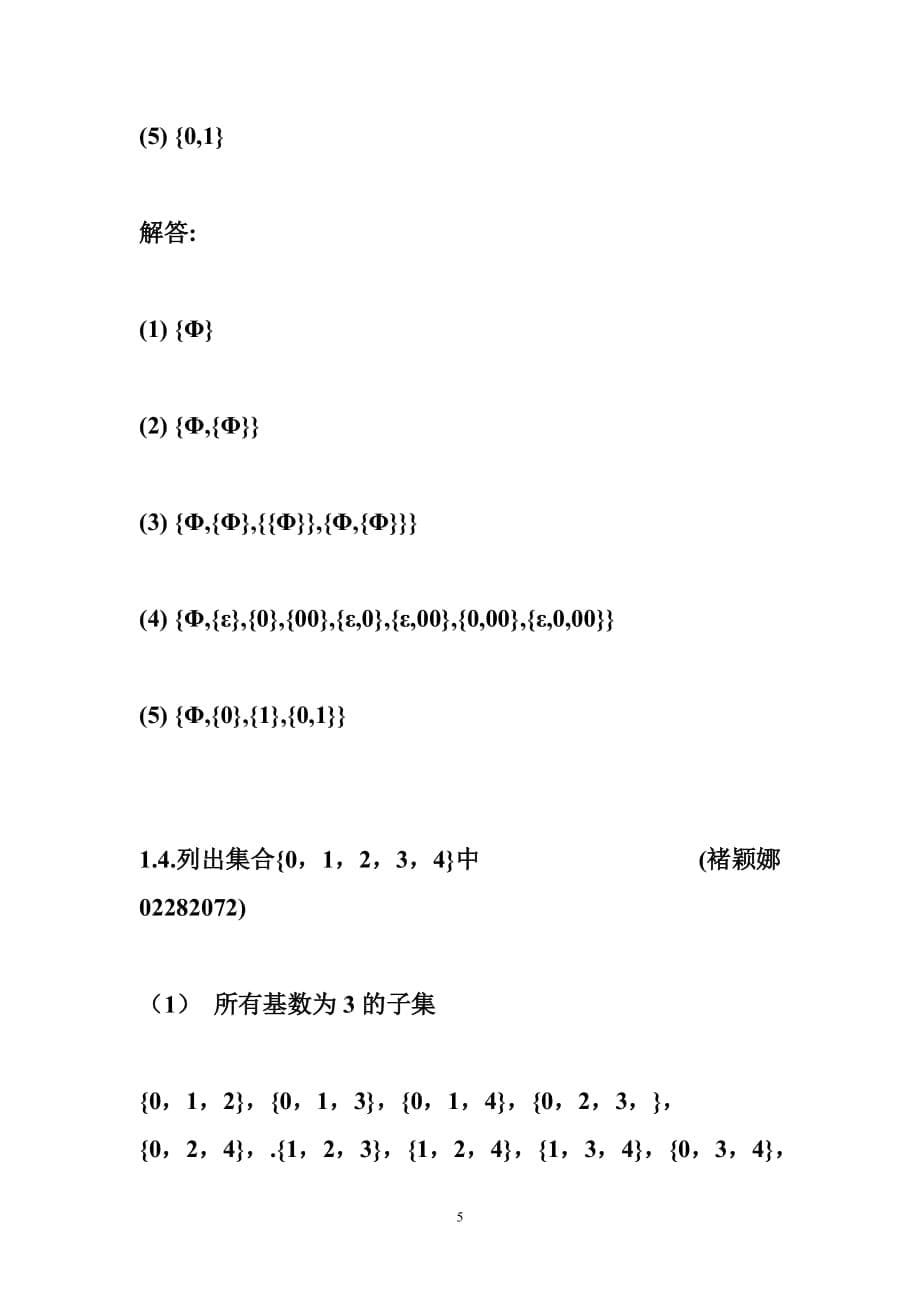 (5) {0,1}

解答:

(1) {Φ}

(2) {Φ,{Φ}}

(3) {Φ,{Φ},{{Φ}},{Φ,{Φ}}}

(4) {Φ,{ε},{0},{00},{ε,0},{ε,00},{0,00},{ε,0,00}}

(5) {Φ,{0},{1},{0,1}}

1.4.列出集合{0，1，2，3，4}中 (褚颖娜 02282072)

（1） 所有基数为 3 的子集

{0，1，2}，{0，1，3}，{0，1，4}，{0，2，3，}，{0，2，4}，.{1，2，3}，{1，2，4}，{1，3，4}，{0，3，4}，

5